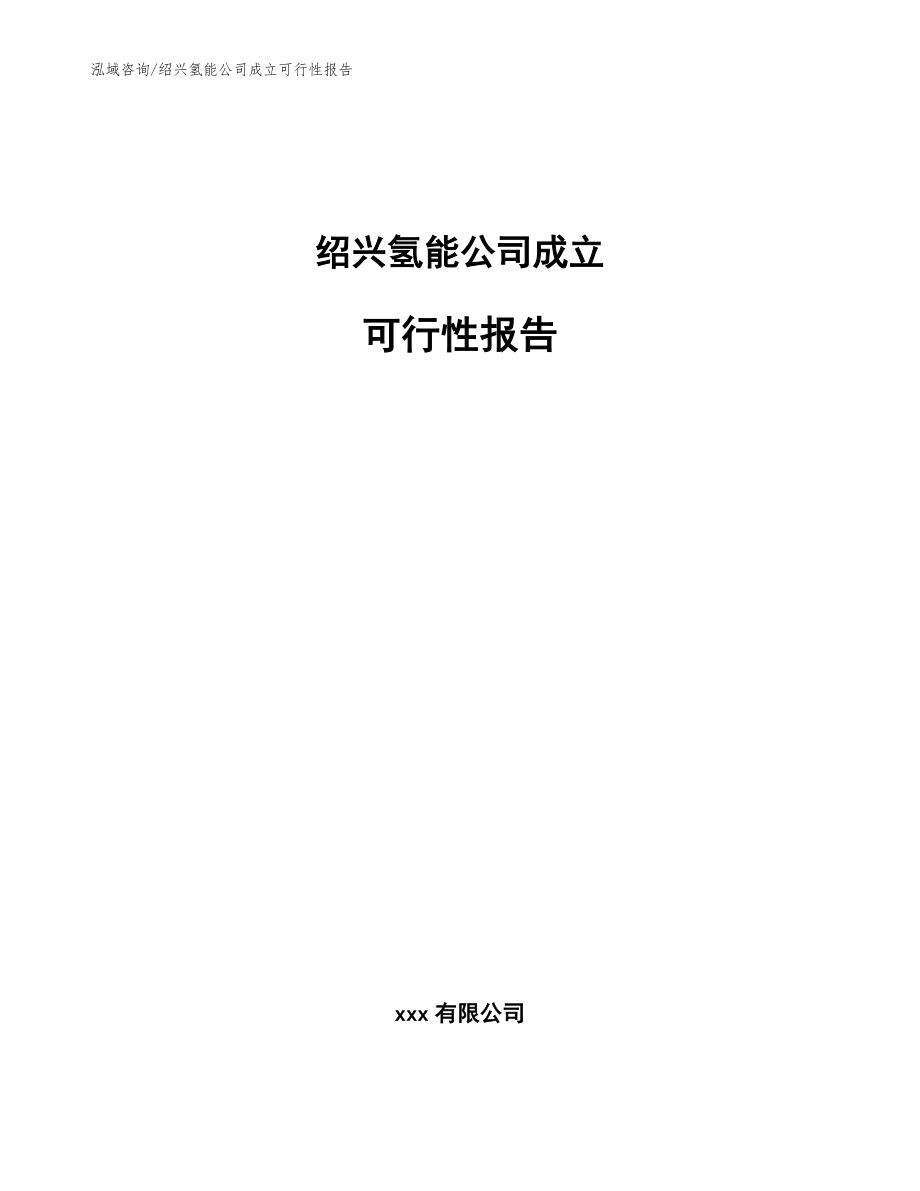 泓域咨询/绍兴氢能公司成立可行性报告

绍兴氢能公司成立

可行性报告

xxx 有限公司